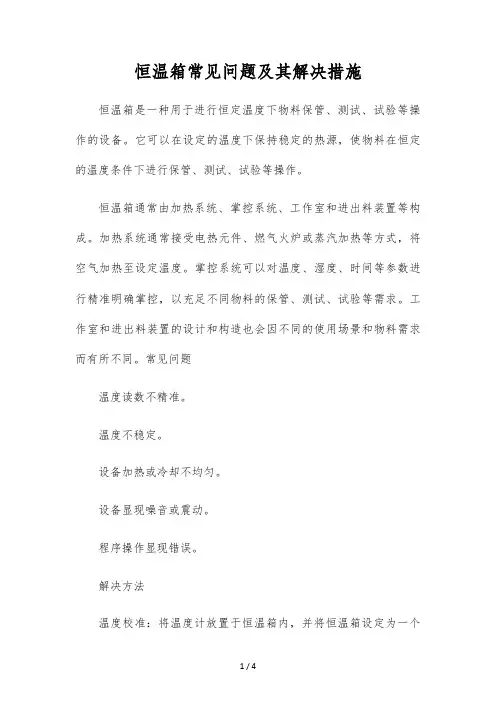 恒温箱常见问题及其解决措施

恒温箱是一种用于进行恒定温度下物料保管、测试、试验等操作的设备。它可以在设定的温度下保持稳定的热源，使物料在恒定的温度条件下进行保管、测试、试验等操作。

恒温箱通常由加热系统、掌控系统、工作室和进出料装置等构成。加热系统通常接受电热元件、燃气火炉或蒸汽加热等方式，将空气加热至设定温度。掌控系统可以对温度、湿度、时间等参数进行精准明确掌控，以充足不同物料的保管、测试、试验等需求。工作室和进出料装置的设计和构造也会因不同的使用场景和物料需求而有所不同。常见问题

温度读数不精准。

温度不稳定。

设备加热或冷却不均匀。

设备显现噪音或震动。

程序操作显现错误。

解决方法

温度校准：将温度计放置于恒温箱内，并将恒温箱设定为一个

1 / 4